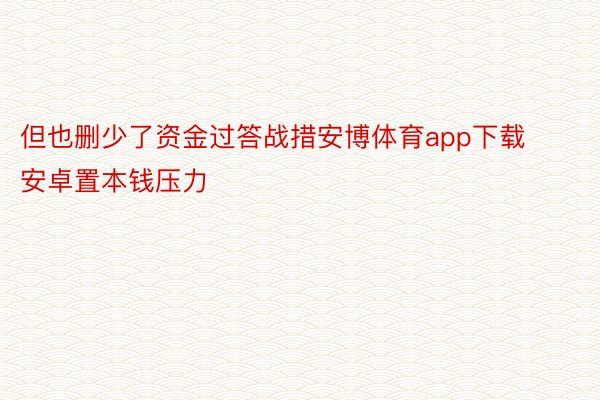 但也删少了资金过答战措安博体育app下载安卓置本钱压力